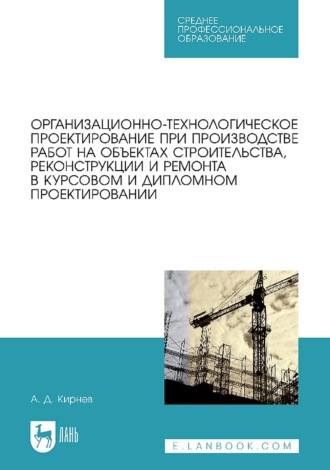 СРЕДНЕЕ ПРОФЕССИОНАЛЬНОЕ ОБРАЗОВАНИЕ

ОРГАНИЗАЦИОННО-ТЕХНОЛОГИЧЕСКОЕ ПРОЕКТИРОВАНИЕ ПРИ ПРОИЗВОДСТВЕ РАБОТ НА ОБЪЕКТАХ СТРОИТЕЛЬСТВА, РЕКОНСТРУКЦИИ И РЕМОНТА В КУРСОВОМ И ДИПЛОМНОМ ПРОЕКТИРОВАНИИ

А. Д. Кирнев

ЛАНЬ

E.LANBOOK.COM